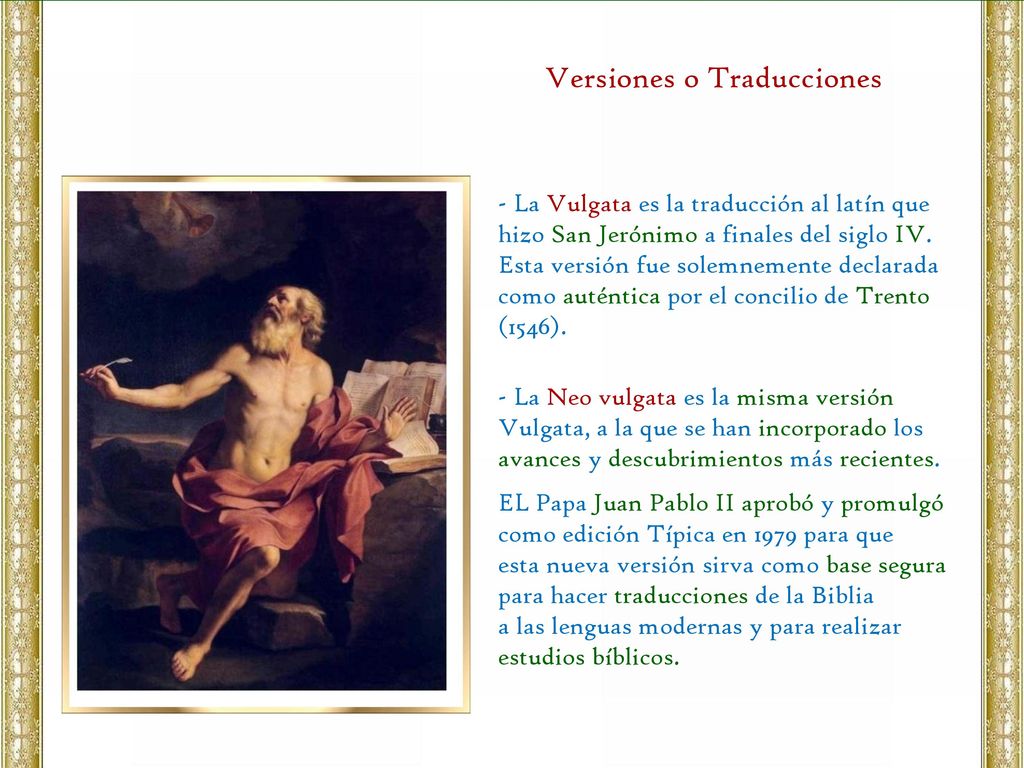 Versiones o Traducciones

- La Vulgata es la traducción al latín que hizo San Jerónimo a finales del siglo IV. Esta versión fue solemnemente declarada como auténtica por el concilio de Trento (1546).

- La Neo vulgata es la misma versión Vulgata, a la que se han incorporado los avances y descubrimientos más recientes.

EL Papa Juan Pablo II aprobó y promulgó como edición Típica en 1979 para que esta nueva versión sirva como base segura para hacer traducciones de la Biblia a las lenguas modernas y para realizar estudios bíblicos.